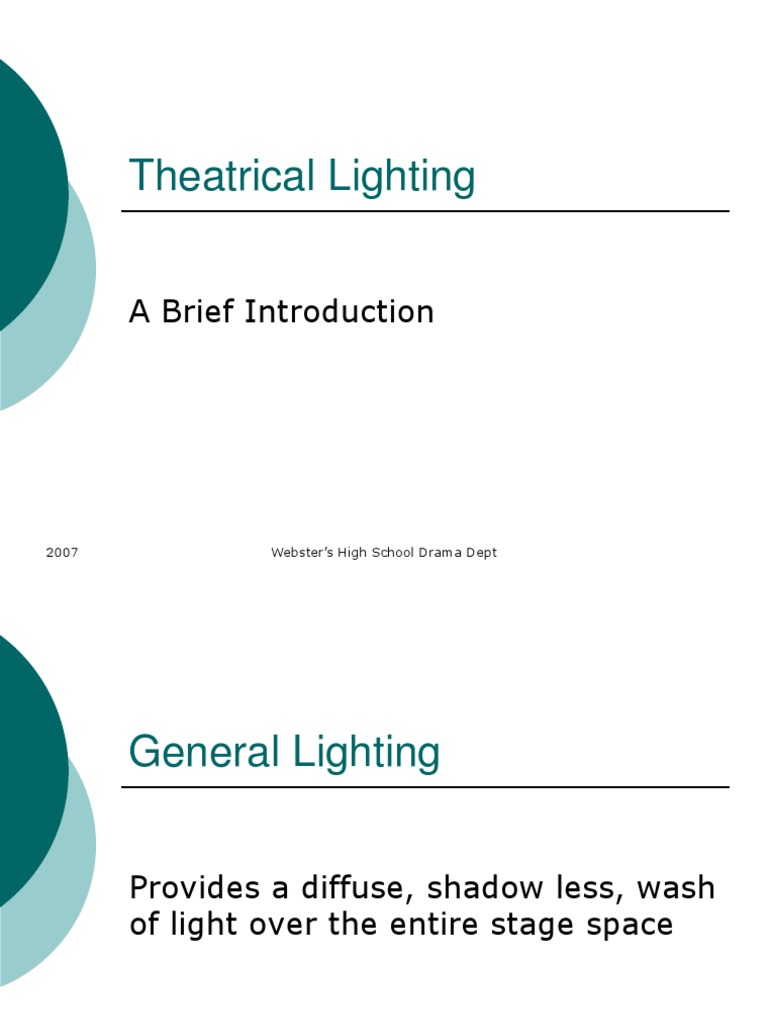 Theatrical Lighting

A Brief Introduction

2007

Webster's High School Drama Dept

General Lighting

Provides a diffuse, shadow less, wash of light over the entire stage space